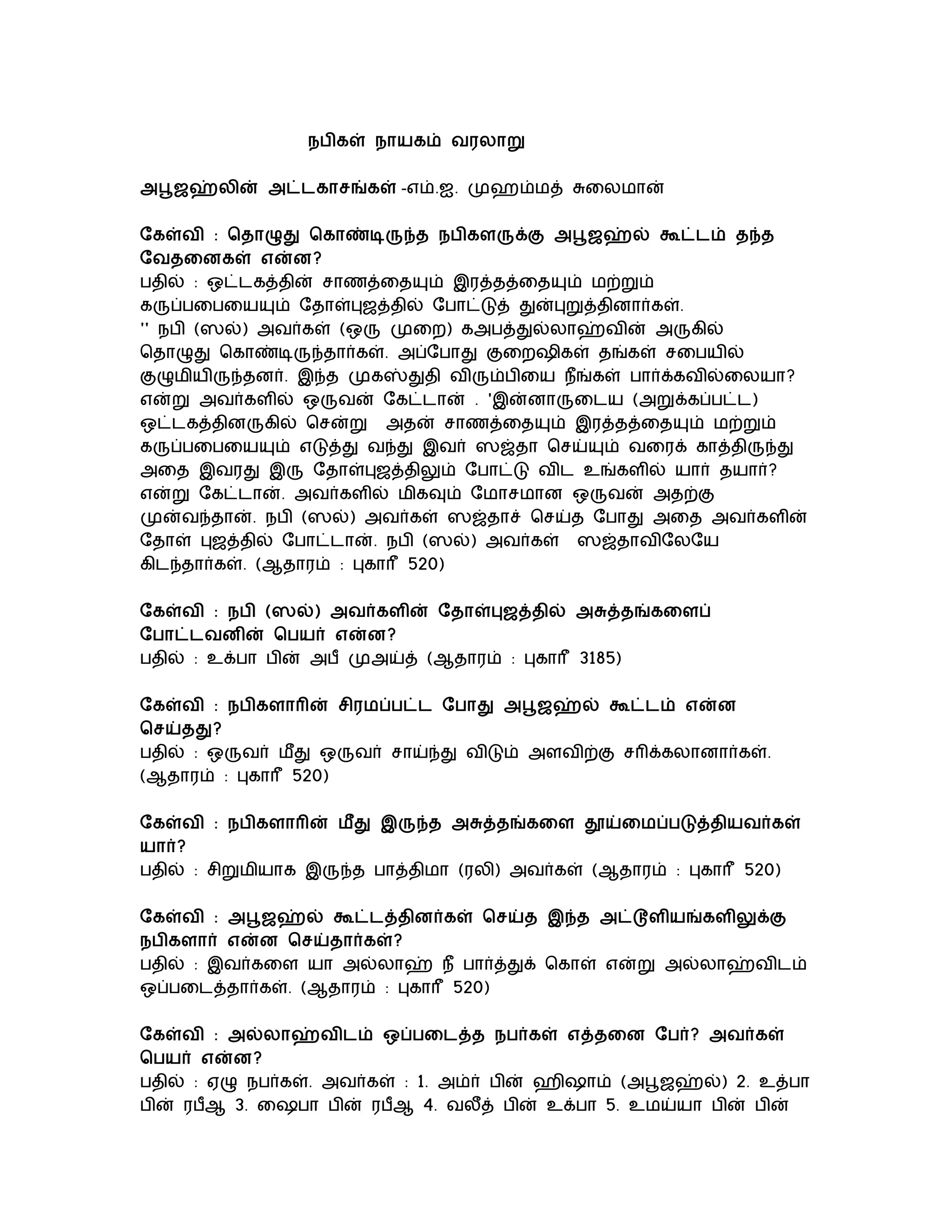 நபிகள் நாயகம் வரலாறு

அபூஜஹ்லின் அட்டகாசங்கள் -எம்.ஐ. முஹம்மத் சுலைமான்

கேள்வி : தொழுது கொண்டிருந்த நபிகளருக்கு அபூஜஹ்ல் கூட்டம் தந்த வேதனைகள் என்ன?
பதில் : ஒட்டகத்தின் சாணத்தையும் இரத்தத்தையும் மற்றும் கருப்பபையையும் தோள்புஜத்தில் போட்டுத் துன்புறுத்தினார்கள்.
'' நபி (ஸல்) அவர்கள் (ஒரு முறை) கஅபத்துல்லாஹ்வின் அருகில் தொழுது கொண்டிருந்தார்கள். அப்போது குறைஷிகள் தங்கள் சபையில் குழுமியிருந்தனர். இந்த முகஸ்துதி விரும்பியை நீங்கள் பார்க்கவில்லையா? என்று அவர்களில் ஒருவன் கேட்டான் . 'இன்னாருடைய (அறுக்கப்பட்ட) ஒட்டகத்தினருகில் சென்று அதன் சாணத்தையும் இரத்தத்தையும் மற்றும் கருப்பபையையும் எடுத்து வந்து இவர் ஸஜ்தா செய்யும் வரைக் காத்திருந்து அதை இவரது இரு தோள்புஜத்திலும் போட்டு விட உங்களில் யார் தயார்? என்று கேட்டான். அவர்களில் மிகவும் மோசமான ஒருவன் அதற்கு முன்வந்தான். நபி (ஸல்) அவர்கள் ஸஜ்தாச் செய்த போது அதை அவர்களின் தோள் புஜத்தில் போட்டான். நபி (ஸல்) அவர்கள் ஸஜ்தாவிலேயே கிடந்தார்கள். (ஆதாரம் : புகாரீ 520)

கேள்வி : நபி (ஸல்) அவர்களின் தோள்புஜத்தில் அசுத்தங்களைப் போட்டவனின் பெயர் என்ன?
பதில் : உக்பா பின் அபீ முஅய்த் (ஆதாரம் : புகாரீ 3185)

கேள்வி : நபிகளாரின் சிரமப்பட்ட போது அபூஜஹ்ல் கூட்டம் என்ன செய்தது?
பதில் : ஒருவர் மீது ஒருவர் சாய்ந்து விடும் அளவிற்கு சரிக்கலானார்கள். (ஆதாரம் : புகாரீ 520)

கேள்வி : நபிகளாரின் மீது இருந்த அசுத்தங்களை தூய்மைப்படுத்தியவர்கள் யார்?
பதில் : சிறுமியாக இருந்த பாத்திமா (ரலி) அவர்கள் (ஆதாரம் : புகாரீ 520)

கேள்வி : அபூஜஹ்ல் கூட்டத்தினர்கள் செய்த இந்த அட்டூளியங்களிலுக்கு நபிகளார் என்ன செய்தார்கள்?
பதில் : இவர்களை யா அல்லாஹ் நீ பார்த்துக் கொள் என்று அல்லாஹ்விடம் ஒப்படைத்தார்கள். (ஆதாரம் : புகாரீ 520)

கேள்வி : அல்லாஹ்விடம் ஒப்படைத்த நபர்கள் எத்தனை பேர்? அவர்கள் பெயர் என்ன?
பதில் : ஏழு நபர்கள். அவர்கள் : 1. அம்ர் பின் ஹிஷாம் (அபூஜஹ்ல்) 2. உத்பா பின் ரபீஆ 3. ஷைபா பின் ரபீஆ 4. வலீத் பின் உக்பா 5. உமய்யா பின் பின்